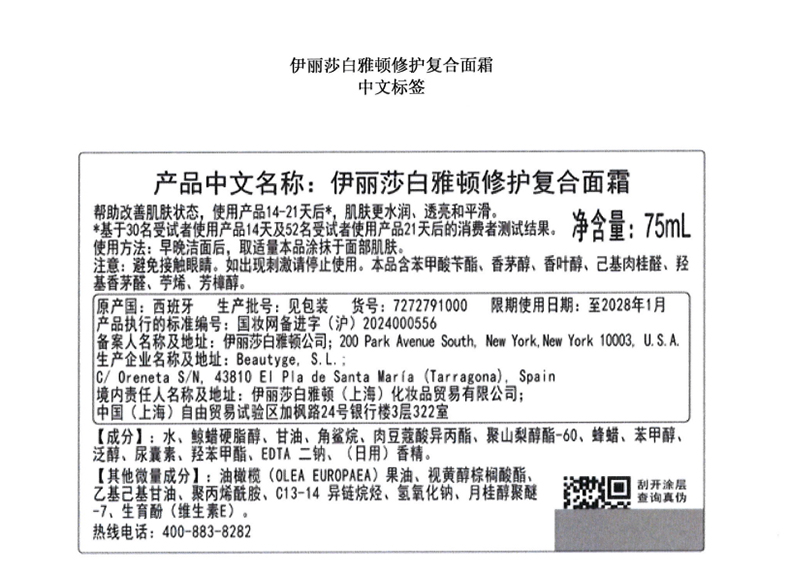 伊丽莎白雅顿修护复合面霜
中文标签

产品中文名称：伊丽莎白雅顿修护复合面霜

帮助改善肌肤状态，使用产品14-21天后*，肌肤更水润、透亮和平滑。
*基于30名受试者使用产品14天及52名受试者使用产品21天后的消费者测试结果。
净含量：75mL
使用方法：早晚洁面后，取适量本品涂抹于面部肌肤。
注意：避免接触眼睛。如出现刺激请停止使用。本品含苯甲酸苄酯、香茅醇、香叶醇、己基肉桂醛、羟基香茅醛、苧烯、芳樟醇。

原产国：西班牙　生产批号：见包装　货号：7272791000　限期使用日期：至2028年1月
产品执行的标准编号：国妆网备进字（沪）2024000556
备案人名称及地址：伊丽莎白雅顿公司；200 Park Avenue South, New York,New York 10003, U.S.A.
生产企业名称及地址：Beautyge, S.L.；
C/ Oreneta S/N, 43810 El Pla de Santa María (Tarragona), Spain
境内责任人名称及地址：伊丽莎白雅顿（上海）化妆品贸易有限公司；
中国（上海）自由贸易试验区加枫路24号银行楼3层322室

【成分】：水、鲸蜡硬脂醇、甘油、角鲨烷、肉豆蔻酸异丙酯、聚山梨醇酯-60、蜂蜡、苯甲醇、泛醇、尿囊素、羟苯甲酯、EDTA 二钠、（日用）香精。

【其他微量成分】：油橄榄（OLEA EUROPAEA）果油、视黄醇棕榈酸酯、乙基己基甘油、聚丙烯酰胺、C13-14 异链烷烃、氢氧化钠、月桂醇聚醚-7、生育酚（维生素E）。

热线电话：400-883-8282

刮开涂层
查询真伪